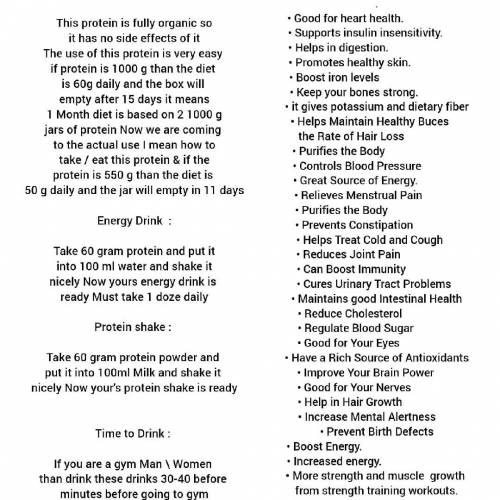 This protein is fully organic so it has no side effects of it The use of this protein is very easy if protein is 1000 g than the diet is 60g daily and the box will empty after 15 days it means 1 Month diet is based on 2 1000 g jars of protein Now we are coming to the actual use I mean how to take / eat this protein & if the protein is 550 g than the diet is 50 g daily and the jar will empty in 11 days

Energy Drink :

Take 60 gram protein and put it into 100 ml water and shake it nicely Now yours energy drink is ready Must take 1 doze daily

Protein shake :

Take 60 gram protein powder and put it into 100ml Milk and shake it nicely Now your's protein shake is ready

Time to Drink :

If you are a gym Man \ Women than drink these drinks 30-40 before minutes before going to gym

• Good for heart health.
• Supports insulin insensitivity.
• Helps in digestion.
• Promotes healthy skin.
• Boost iron levels
• Keep your bones strong.
• it gives potassium and dietary fiber
• Helps Maintain Healthy Buces the Rate of Hair Loss
• Purifies the Body
• Controls Blood Pressure
• Great Source of Energy.
• Relieves Menstrual Pain
• Purifies the Body
• Prevents Constipation
• Helps Treat Cold and Cough
• Reduces Joint Pain
• Can Boost Immunity
• Cures Urinary Tract Problems
• Maintains good Intestinal Health
• Reduce Cholesterol
• Regulate Blood Sugar
• Good for Your Eyes
• Have a Rich Source of Antioxidants
• Improve Your Brain Power
• Good for Your Nerves
• Help in Hair Growth
• Increase Mental Alertness
• Prevent Birth Defects
• Boost Energy.
• Increased energy.
• More strength and muscle growth from strength training workouts.